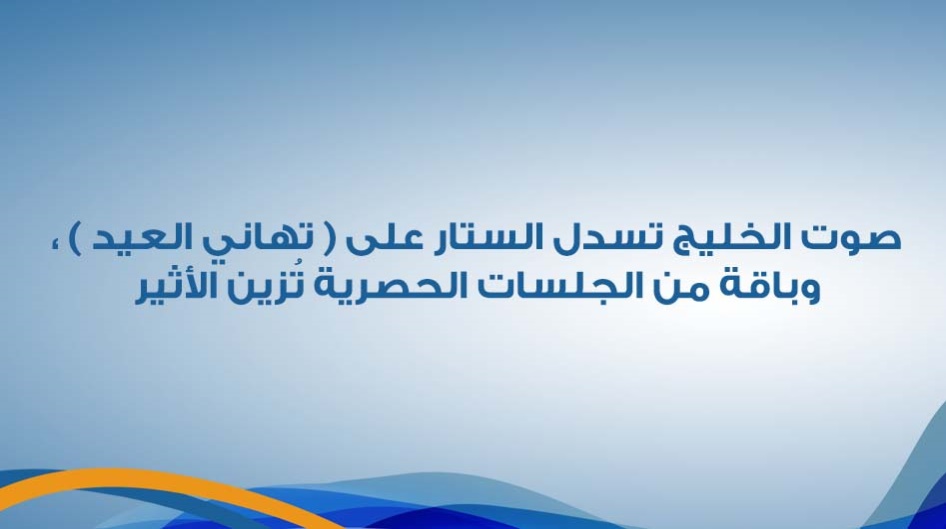 صوت الخليج تسدل الستار على ( تهاني العيد ) ، وباقة من الجلسات الحصرية تُزين الأثير